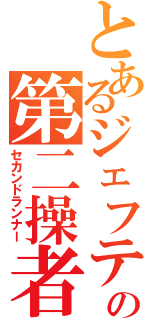 とあるジェフテの
第二操者
セカンドランナー